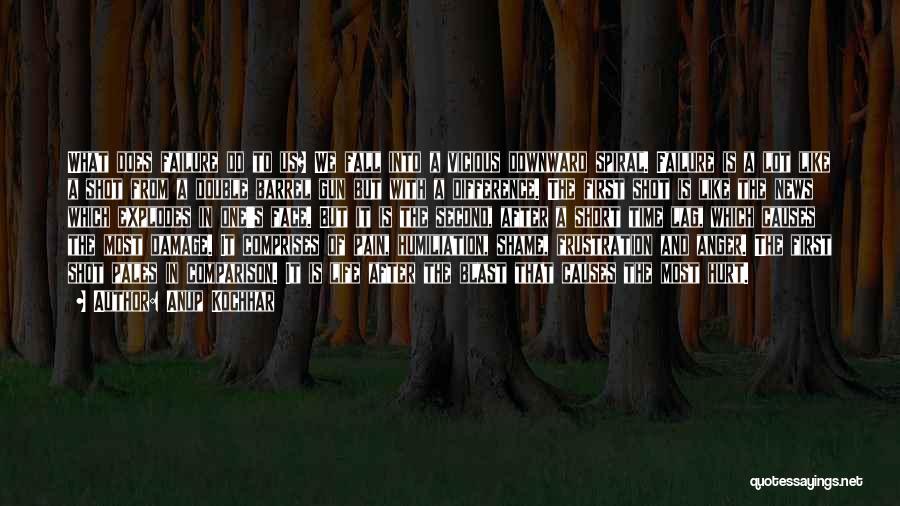 WHAT DOES FAILURE DO TO US? WE FALL INTO A VICIOUS DOWNWARD SPIRAL. FAILURE IS A LOT LIKE A SHOT FROM A DOUBLE BARREL GUN BUT WITH A DIFFERENCE. THE FIRST SHOT IS LIKE THE NEWS WHICH EXPLODES IN ONE'S FACE. BUT IT IS THE SECOND, AFTER A SHORT TIME LAG, WHICH CAUSES THE MOST DAMAGE. IT COMPRISES OF PAIN, HUMILIATION, SHAME, FRUSTRATION AND ANGER. THE FIRST SHOT PALES IN COMPARISON. IT IS LIFE AFTER THE BLAST THAT CAUSES THE MOST HURT.

AUTHOR: ANUP KOCHHAR

quotessayings.net